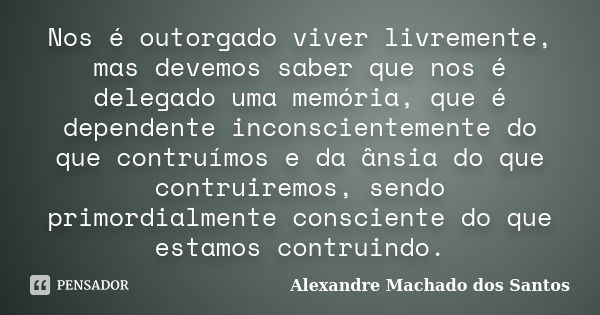 Nos é outorgado viver livremente, mas devemos saber que nos é delegado uma memória, que é dependente inconscientemente do que contruímos e da ânsia do que contruiremos, sendo primordialmente consciente do que estamos contruindo.

PENSADOR

Alexandre Machado dos Santos